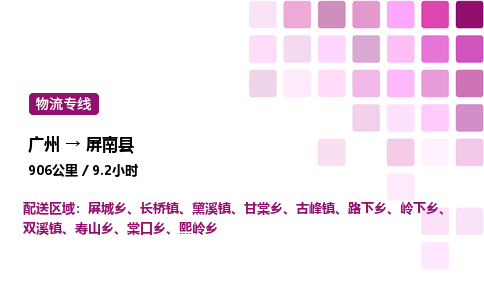 物流专线

广州 → 屏南县

906公里 / 9.2小时

配送区域：屏城乡、长桥镇、黛溪镇、甘棠乡、古峰镇、路下乡、岭下乡、双溪镇、寿山乡、棠口乡、熙岭乡